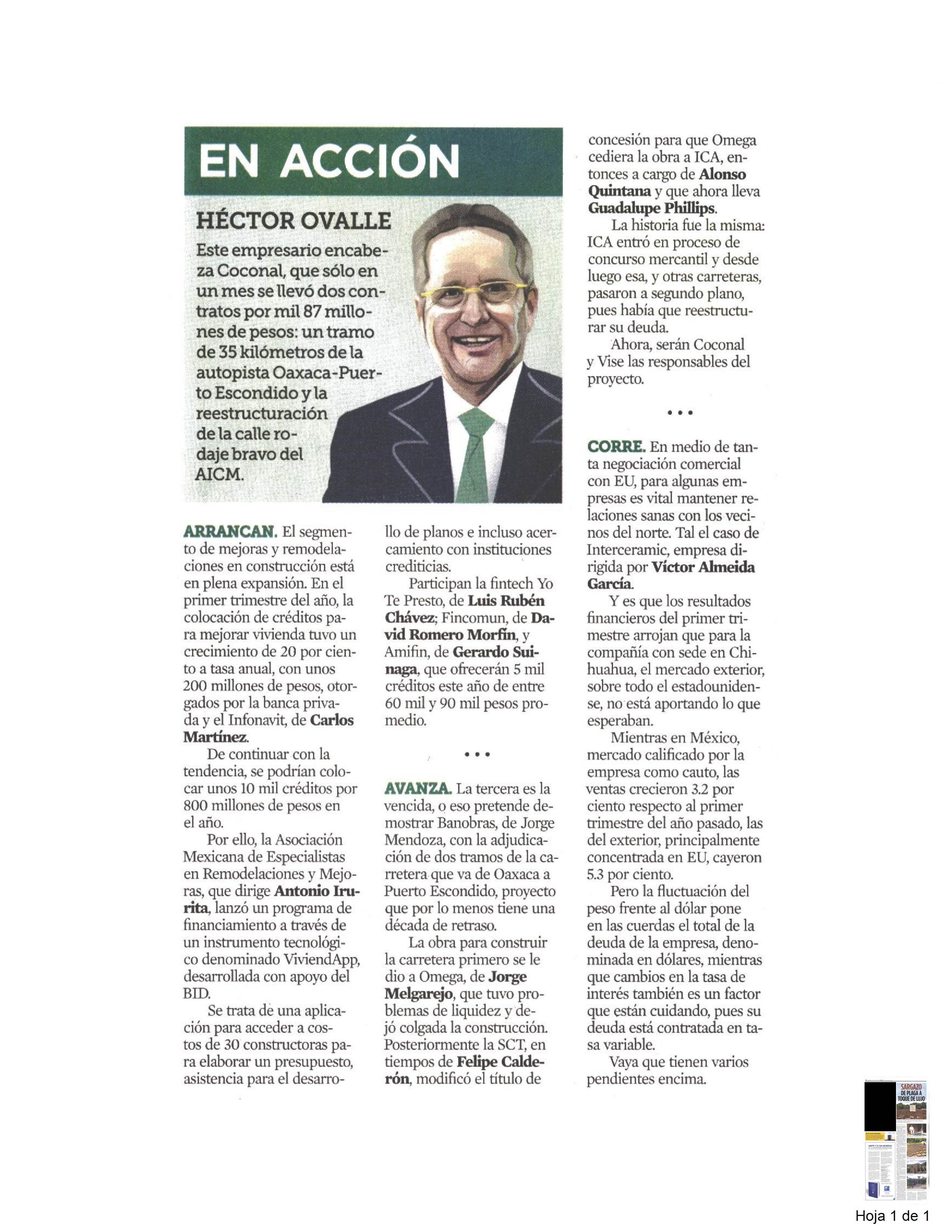 EN ACCIÓN

HÉCTOR OVALLE

Este empresario encabeza Coconal, que sólo en un mes se llevó dos contratos por mil 87 millones de pesos: un tramo de 35 kilómetros de la autopista Oaxaca-Puerto Escondido y la reestructuración de la calle rodaje bravo del AICM.

ARRANCAN. El segmento de mejoras y remodelaciones en construcción está en plena expansión. En el primer trimestre del año, la colocación de créditos para mejorar vivienda tuvo un crecimiento de 20 por ciento a tasa anual, con unos 200 millones de pesos, otorgados por la banca privada y el Infonavit, de Carlos Martínez.

De continuar con la tendencia, se podrían colocar unos 10 mil créditos por 800 millones de pesos en el año.

Por ello, la Asociación Mexicana de Especialistas en Remodelaciones y Mejoras, que dirige Antonio Irurita, lanzó un programa de financiamiento a través de un instrumento tecnológico denominado ViviendApp, desarrollada con apoyo del BID.

Se trata de una aplicación para acceder a costos de 30 constructoras para elaborar un presupuesto, asistencia para el desarrollo de planos e incluso acercamiento con instituciones crediticias.

Participan la fintech Yo Te Presto, de Luis Rubén Chávez; Fincomun, de David Romero Morfín, y Amifin, de Gerardo Suinaga, que ofrecerán 5 mil créditos este año de entre 60 mil y 90 mil pesos promedio.

• • •

AVANZA. La tercera es la vencida, o eso pretende demostrar Banobras, de Jorge Mendoza, con la adjudicación de dos tramos de la carretera que va de Oaxaca a Puerto Escondido, proyecto que por lo menos tiene una década de retraso.

La obra para construir la carretera primero se le dio a Omega, de Jorge Melgarejo, que tuvo problemas de liquidez y dejó colgada la construcción. Posteriormente la SCT, en tiempos de Felipe Calderón, modificó el título de concesión para que Omega cediera la obra a ICA, entonces a cargo de Alonso Quintana y que ahora lleva Guadalupe Phillips.

La historia fue la misma: ICA entró en proceso de concurso mercantil y desde luego esa, y otras carreteras, pasaron a segundo plano, pues había que reestructurar su deuda.

Ahora, serán Coconal y Vise las responsables del proyecto.

• • •

CORRE. En medio de tanta negociación comercial con EU, para algunas empresas es vital mantener relaciones sanas con los vecinos del norte. Tal el caso de Interceramic, empresa dirigida por Víctor Almeida García.

Y es que los resultados financieros del primer trimestre arrojan que para la compañía con sede en Chihuahua, el mercado exterior, sobre todo el estadounidense, no está aportando lo que esperaban.

Mientras en México, mercado calificado por la empresa como cauto, las ventas crecieron 3.2 por ciento respecto al primer trimestre del año pasado, las del exterior, principalmente concentrada en EU, cayeron 5.3 por ciento.

Pero la fluctuación del peso frente al dólar pone en las cuerdas el total de la deuda de la empresa, denominada en dólares, mientras que cambios en la tasa de interés también es un factor que están cuidando, pues su deuda está contratada en tasa variable.

Vaya que tienen varios pendientes encima.

SARGAZO DE PLAGA A TOQUE DE LUJO

Hoja 1 de 1